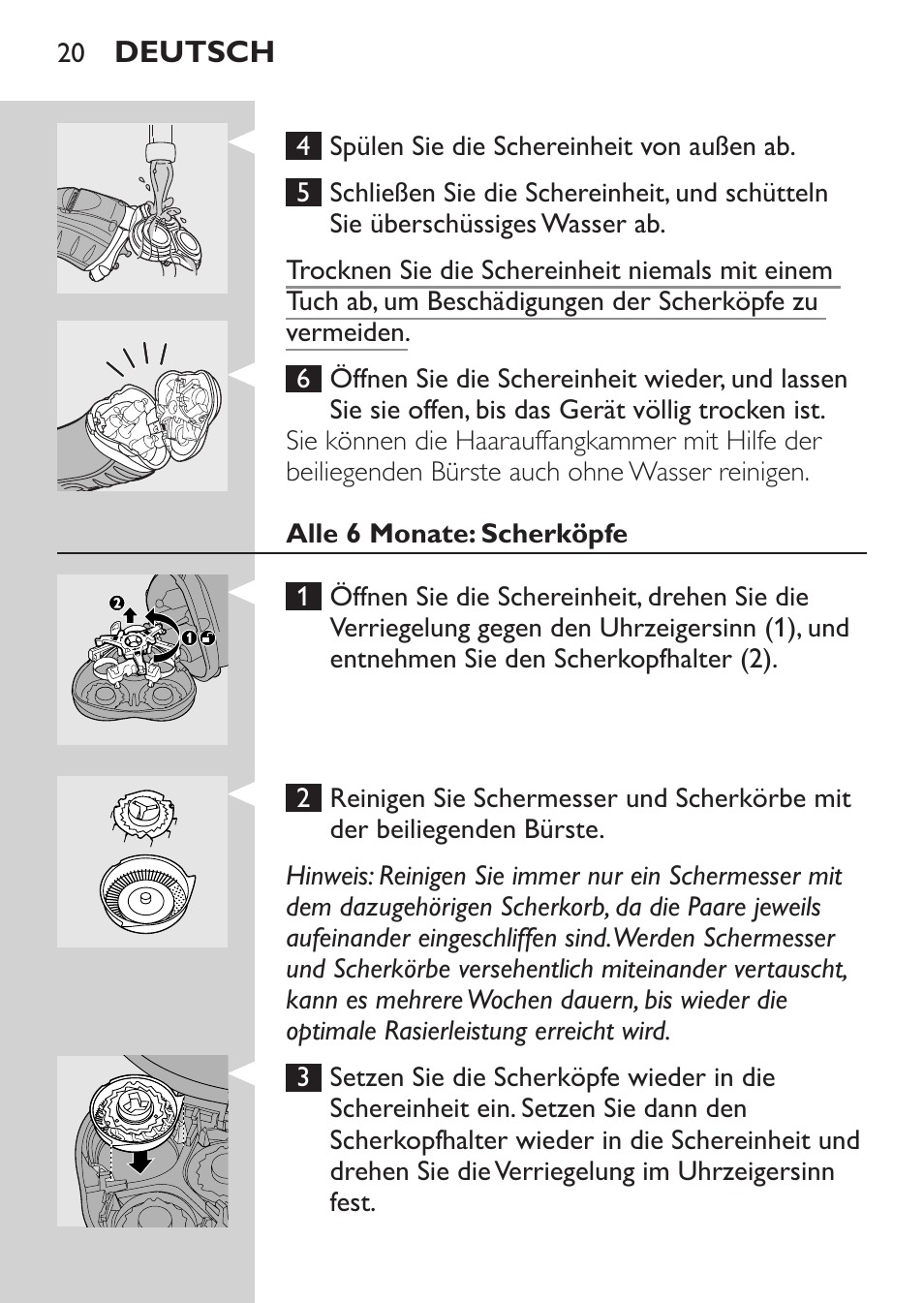 20 DEUTSCH

4 Spülen Sie die Schereinheit von außen ab.

5 Schließen Sie die Schereinheit, und schütteln Sie überschüssiges Wasser ab.

Trocknen Sie die Schereinheit niemals mit einem Tuch ab, um Beschädigungen der Scherköpfe zu vermeiden.

6 Öffnen Sie die Schereinheit wieder, und lassen Sie sie offen, bis das Gerät völlig trocken ist.
Sie können die Haarauffangkammer mit Hilfe der beiliegenden Bürste auch ohne Wasser reinigen.

Alle 6 Monate: Scherköpfe

2

1

1 Öffnen Sie die Schereinheit, drehen Sie die Verriegelung gegen den Uhrzeigersinn (1), und entnehmen Sie den Scherkopfhalter (2).

2 Reinigen Sie Schermesser und Scherkörbe mit der beiliegenden Bürste.

Hinweis: Reinigen Sie immer nur ein Schermesser mit dem dazugehörigen Scherkorb, da die Paare jeweils aufeinander eingeschliffen sind. Werden Schermesser und Scherkörbe versehentlich miteinander vertauscht, kann es mehrere Wochen dauern, bis wieder die optimale Rasierleistung erreicht wird.

3 Setzen Sie die Scherköpfe wieder in die Schereinheit ein. Setzen Sie dann den Scherkopfhalter wieder in die Schereinheit und drehen Sie die Verriegelung im Uhrzeigersinn fest.